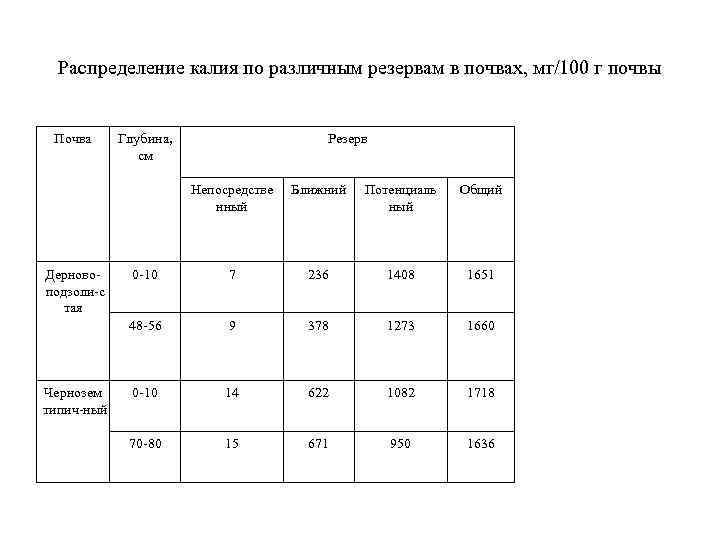 Распределение калия по различным резервам в почвах, мг/100 г почвы

| Почва | Глубина, см | Резерв | | | |
|---|---|---|---|---|---|
| | | Непосредственный | Ближний | Потенциальный | Общий |
| Дерново-подзоли-стая | 0-10 | 7 | 236 | 1408 | 1651 |
| | 48-56 | 9 | 378 | 1273 | 1660 |
| Чернозем типич-ный | 0-10 | 14 | 622 | 1082 | 1718 |
| | 70-80 | 15 | 671 | 950 | 1636 |